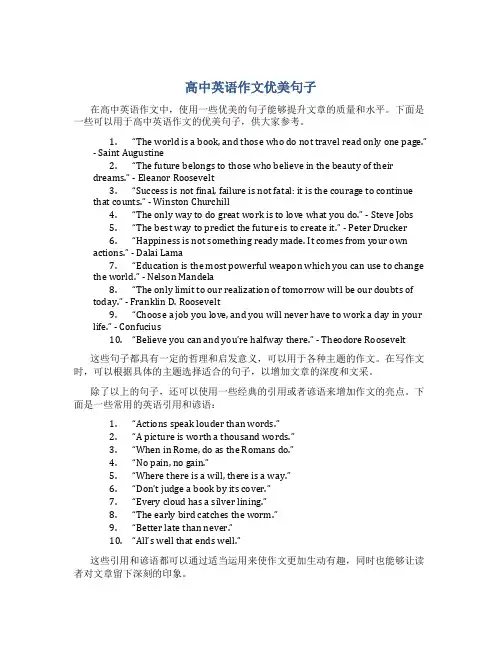 高中英语作文优美句子

在高中英语作文中，使用一些优美的句子能够提升文章的质量和水平。下面是一些可以用于高中英语作文的优美句子，供大家参考。

1. "The world is a book, and those who do not travel read only one page." - Saint Augustine
2. "The future belongs to those who believe in the beauty of their dreams." - Eleanor Roosevelt
3. "Success is not final, failure is not fatal: it is the courage to continue that counts." - Winston Churchill
4. "The only way to do great work is to love what you do." - Steve Jobs
5. "The best way to predict the future is to create it." - Peter Drucker
6. "Happiness is not something ready made. It comes from your own actions." - Dalai Lama
7. "Education is the most powerful weapon which you can use to change the world." - Nelson Mandela
8. "The only limit to our realization of tomorrow will be our doubts of today." - Franklin D. Roosevelt
9. "Choose a job you love, and you will never have to work a day in your life." - Confucius
10. "Believe you can and you're halfway there." - Theodore Roosevelt

这些句子都具有一定的哲理和启发意义，可以用于各种主题的作文。在写作文时，可以根据具体的主题选择适合的句子，以增加文章的深度和文采。

除了以上的句子，还可以使用一些经典的引用或者谚语来增加作文的亮点。下面是一些常用的英语引用和谚语：

1. "Actions speak louder than words."
2. "A picture is worth a thousand words."
3. "When in Rome, do as the Romans do."
4. "No pain, no gain."
5. "Where there is a will, there is a way."
6. "Don't judge a book by its cover."
7. "Every cloud has a silver lining."
8. "The early bird catches the worm."
9. "Better late than never."
10. "All's well that ends well."

这些引用和谚语都可以通过适当运用来使作文更加生动有趣，同时也能够让读者对文章留下深刻的印象。